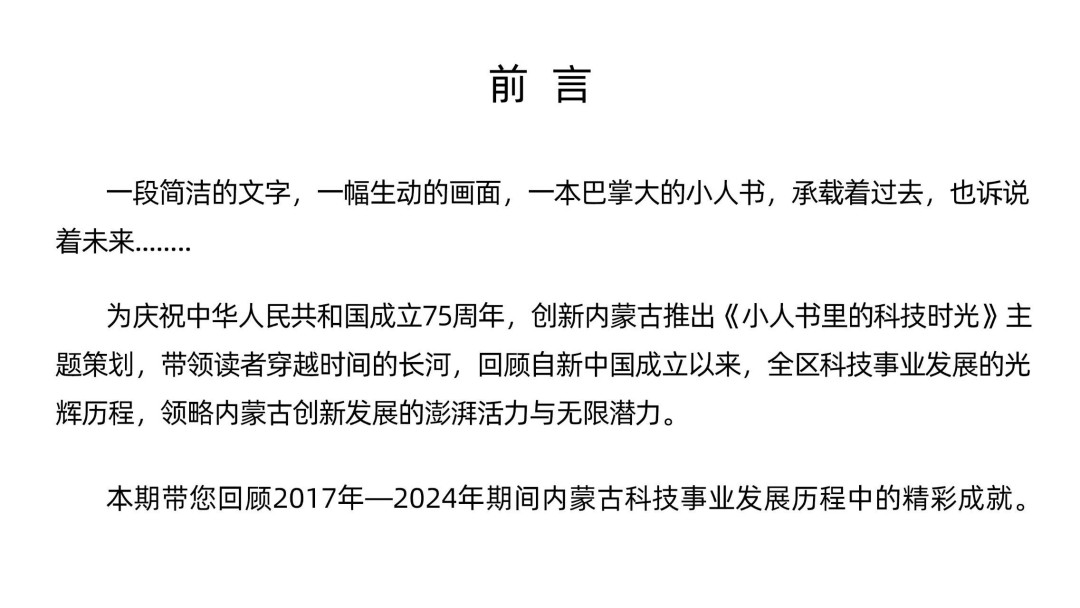 前 言

一段简洁的文字，一幅生动的画面，一本巴掌大的小人书，承载着过去，也诉说着未来........

为庆祝中华人民共和国成立75周年，创新内蒙古推出《小人书里的科技时光》主题策划，带领读者穿越时间的长河，回顾自新中国成立以来，全区科技事业发展的光辉历程，领略内蒙古创新发展的澎湃活力与无限潜力。

本期带您回顾2017年—2024年期间内蒙古科技事业发展历程中的精彩成就。